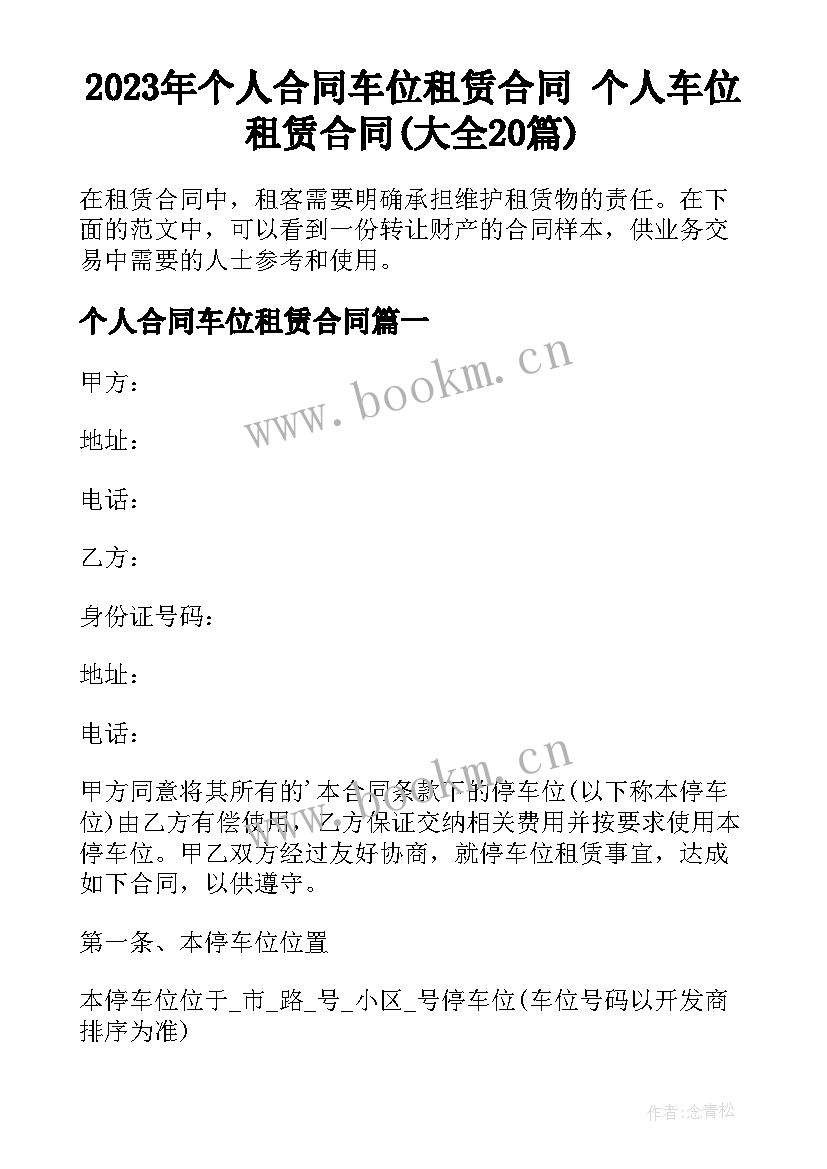 2023年个人合同车位租赁合同 个人车位租赁合同(大全20篇)

在租赁合同中，租客需要明确承担维护租赁物的责任。在下面的范文中，可以看到一份转让财产的合同样本，供业务交易中需要的人士参考和使用。

个人合同车位租赁合同篇一

www.bookm.cn

甲方：

地址：

电话：

乙方：

身份证号码：

地址：

电话：

www.bookm.cn

甲方同意将其所有的'本合同条款下的停车位(以下称本停车位)由乙方有偿使用，乙方保证交纳相关费用并按要求使用本停车位。甲乙双方经过友好协商，就停车位租赁事宜，达成如下合同，以供遵守。

第一条、本停车位位置

本停车位位于_市_路_号_小区_号停车位(车位号码以开发商排序为准)

作者:念青松